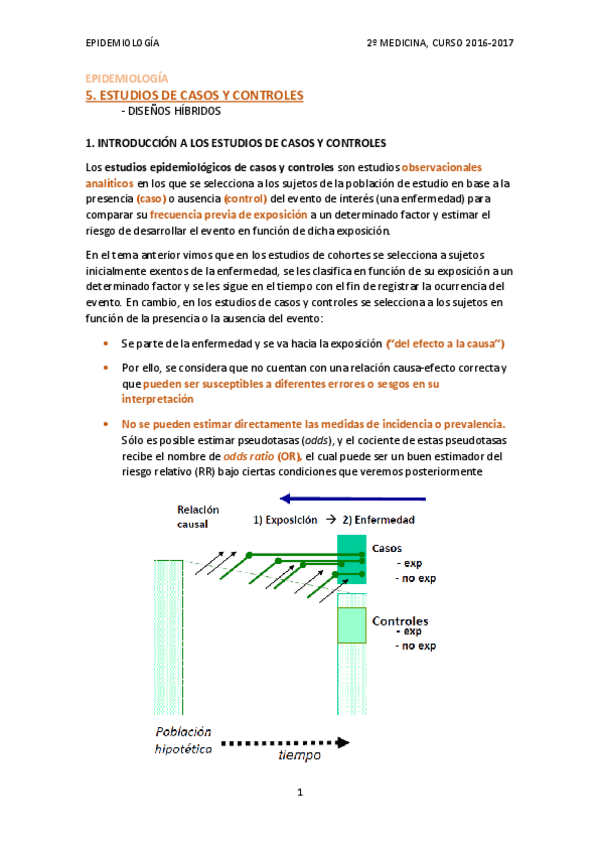 EPIDEMIOLOGÍA

2º MEDICINA, CURSO 2016-2017

EPIDEMIOLOGÍA
5. ESTUDIOS DE CASOS Y CONTROLES
- DISEÑOS HÍBRIDOS

1. INTRODUCCIÓN A LOS ESTUDIOS DE CASOS Y CONTROLES

Los estudios epidemiológicos de casos y controles son estudios observacionales analíticos en los que se selecciona a los sujetos de la población de estudio en base a la presencia (caso) o ausencia (control) del evento de interés (una enfermedad) para comparar su frecuencia previa de exposición a un determinado factor y estimar el riesgo de desarrollar el evento en función de dicha exposición.

En el tema anterior vimos que en los estudios de cohortes se selecciona a sujetos inicialmente exentos de la enfermedad, se les clasifica en función de su exposición a un determinado factor y se les sigue en el tiempo con el fin de registrar la ocurrencia del evento. En cambio, en los estudios de casos y controles se selecciona a los sujetos en función de la presencia o la ausencia del evento:

• Se parte de la enfermedad y se va hacia la exposición ("del efecto a la causa")

• Por ello, se considera que no cuentan con una relación causa-efecto correcta y que pueden ser susceptibles a diferentes errores o sesgos en su interpretación

• No se pueden estimar directamente las medidas de incidencia o prevalencia. Sólo es posible estimar pseudotasas (odds), y el cociente de estas pseudotasas recibe el nombre de odds ratio (OR), el cual puede ser un buen estimador del riesgo relativo (RR) bajo ciertas condiciones que veremos posteriormente

Relación causal
1) Exposición → 2) Enfermedad
Casos
- exp
- no exp
Controles
- exp
- no exp
Población hipotética
tiempo

1